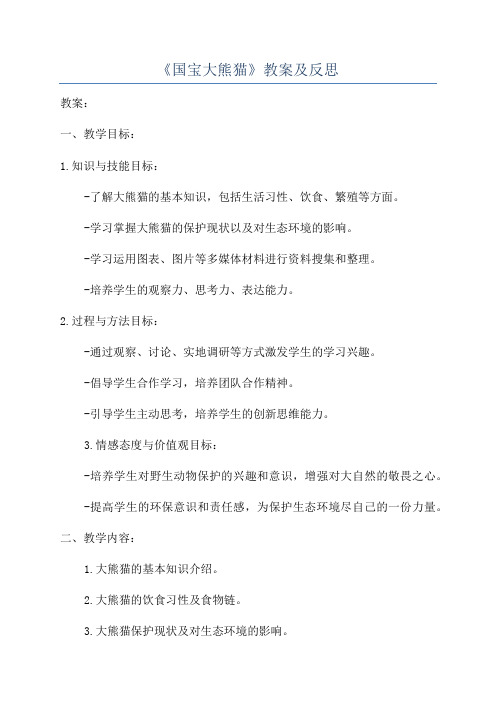 《国宝大熊猫》教案及反思

教案：

一、教学目标：

1.知识与技能目标：

-了解大熊猫的基本知识，包括生活习性、饮食、繁殖等方面。

-学习掌握大熊猫的保护现状以及对生态环境的影响。

-学习运用图表、图片等多媒体材料进行资料搜集和整理。

-培养学生的观察力、思考力、表达能力。

2.过程与方法目标：

-通过观察、讨论、实地调研等方式激发学生的学习兴趣。

-倡导学生合作学习，培养团队合作精神。

-引导学生主动思考，培养学生的创新思维能力。

3.情感态度与价值观目标：

-培养学生对野生动物保护的兴趣和意识，增强对大自然的敬畏之心。

-提高学生的环保意识和责任感，为保护生态环境尽自己的一份力量。

二、教学内容：

1.大熊猫的基本知识介绍。

2.大熊猫的饮食习性及食物链。

3.大熊猫保护现状及对生态环境的影响。